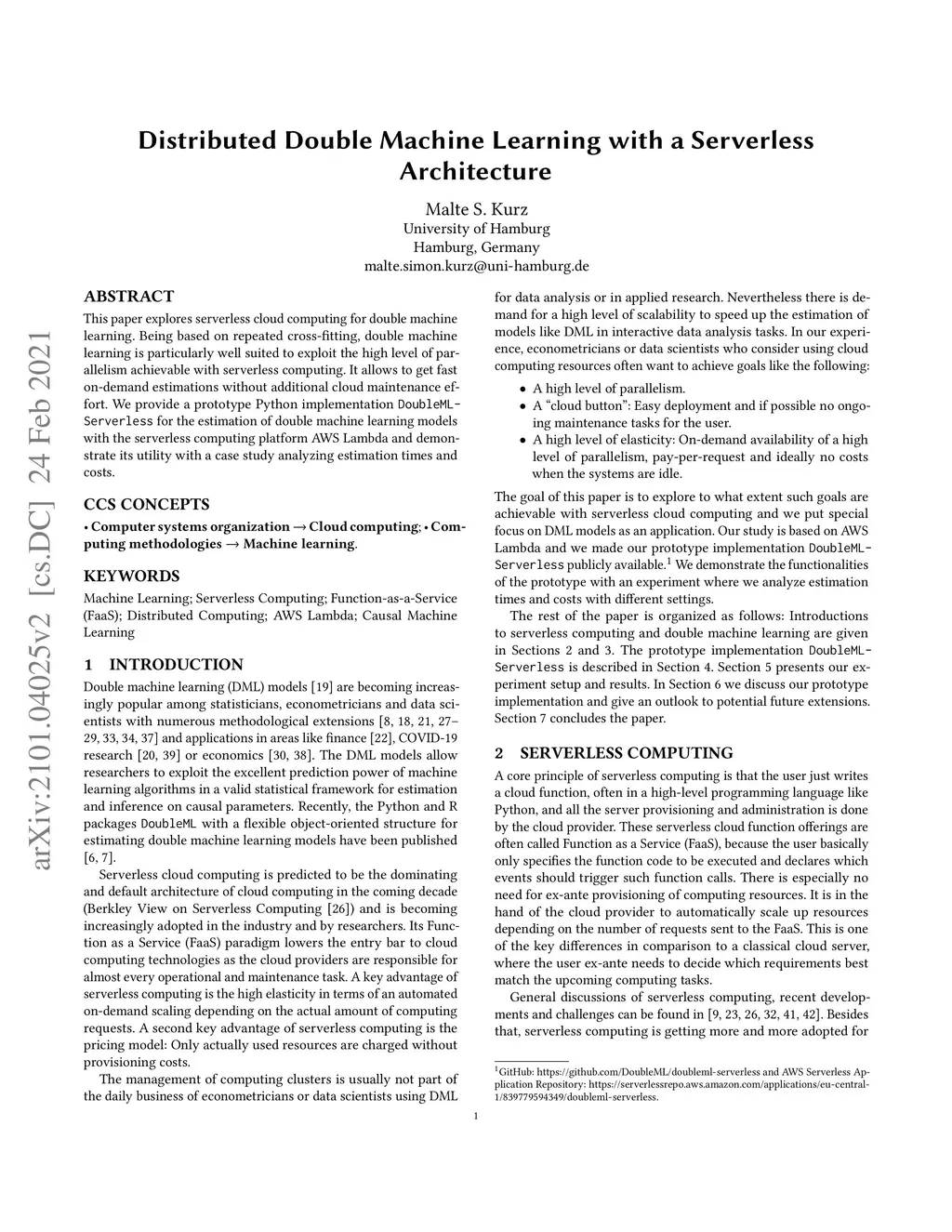 arXiv:2101.04025v2 [cs.DC] 24 Feb 2021

Distributed Double Machine Learning with a Serverless Architecture

Malte S. Kurz
University of Hamburg
Hamburg, Germany
malte.simon.kurz@uni-hamburg.de

ABSTRACT

This paper explores serverless cloud computing for double machine learning. Being based on repeated cross-fitting, double machine learning is particularly well suited to exploit the high level of parallelism achievable with serverless computing. It allows to get fast on-demand estimations without additional cloud maintenance effort. We provide a prototype Python implementation DoubleML-Serverless for the estimation of double machine learning models with the serverless computing platform AWS Lambda and demonstrate its utility with a case study analyzing estimation times and costs.

CCS CONCEPTS

• Computer systems organization → Cloud computing; • Computing methodologies → Machine learning.

KEYWORDS

Machine Learning; Serverless Computing; Function-as-a-Service (FaaS); Distributed Computing; AWS Lambda; Causal Machine Learning

1 INTRODUCTION

Double machine learning (DML) models [19] are becoming increasingly popular among statisticians, econometricians and data scientists with numerous methodological extensions [8, 18, 21, 27–29, 33, 34, 37] and applications in areas like finance [22], COVID-19 research [20, 39] or economics [30, 38]. The DML models allow researchers to exploit the excellent prediction power of machine learning algorithms in a valid statistical framework for estimation and inference on causal parameters. Recently, the Python and R packages DoubleML with a flexible object-oriented structure for estimating double machine learning models have been published [6, 7].

Serverless cloud computing is predicted to be the dominating and default architecture of cloud computing in the coming decade (Berkley View on Serverless Computing [26]) and is becoming increasingly adopted in the industry and by researchers. Its Function as a Service (FaaS) paradigm lowers the entry bar to cloud computing technologies as the cloud providers are responsible for almost every operational and maintenance task. A key advantage of serverless computing is the high elasticity in terms of an automated on-demand scaling depending on the actual amount of computing requests. A second key advantage of serverless computing is the pricing model: Only actually used resources are charged without provisioning costs.

The management of computing clusters is usually not part of the daily business of econometricians or data scientists using DML for data analysis or in applied research. Nevertheless there is demand for a high level of scalability to speed up the estimation of models like DML in interactive data analysis tasks. In our experience, econometricians or data scientists who consider using cloud computing resources often want to achieve goals like the following:

• A high level of parallelism.
• A “cloud button”: Easy deployment and if possible no ongoing maintenance tasks for the user.
• A high level of elasticity: On-demand availability of a high level of parallelism, pay-per-request and ideally no costs when the systems are idle.

The goal of this paper is to explore to what extent such goals are achievable with serverless cloud computing and we put special focus on DML models as an application. Our study is based on AWS Lambda and we made our prototype implementation DoubleML-Serverless publicly available.$^1$ We demonstrate the functionalities of the prototype with an experiment where we analyze estimation times and costs with different settings.

The rest of the paper is organized as follows: Introductions to serverless computing and double machine learning are given in Sections 2 and 3. The prototype implementation DoubleML-Serverless is described in Section 4. Section 5 presents our experiment setup and results. In Section 6 we discuss our prototype implementation and give an outlook to potential future extensions. Section 7 concludes the paper.

2 SERVERLESS COMPUTING

A core principle of serverless computing is that the user just writes a cloud function, often in a high-level programming language like Python, and all the server provisioning and administration is done by the cloud provider. These serverless cloud function offerings are often called Function as a Service (FaaS), because the user basically only specifies the function code to be executed and declares which events should trigger such function calls. There is especially no need for ex-ante provisioning of computing resources. It is in the hand of the cloud provider to automatically scale up resources depending on the number of requests sent to the FaaS. This is one of the key differences in comparison to a classical cloud server, where the user ex-ante needs to decide which requirements best match the upcoming computing tasks.

General discussions of serverless computing, recent developments and challenges can be found in [9, 23, 26, 32, 41, 42]. Besides that, serverless computing is getting more and more adopted for

$^1$GitHub: https://github.com/DoubleML/doubleml-serverless and AWS Serverless Application Repository: https://serverlessrepo.aws.amazon.com/applications/eu-central-1/839779594349/doubleml-serverless.

1